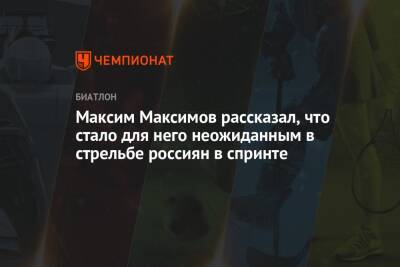 ЧЕМПИОНАТ

БИАТЛОН

Максим Максимов рассказал, что стало для него неожиданным в стрельбе россиян в спринте